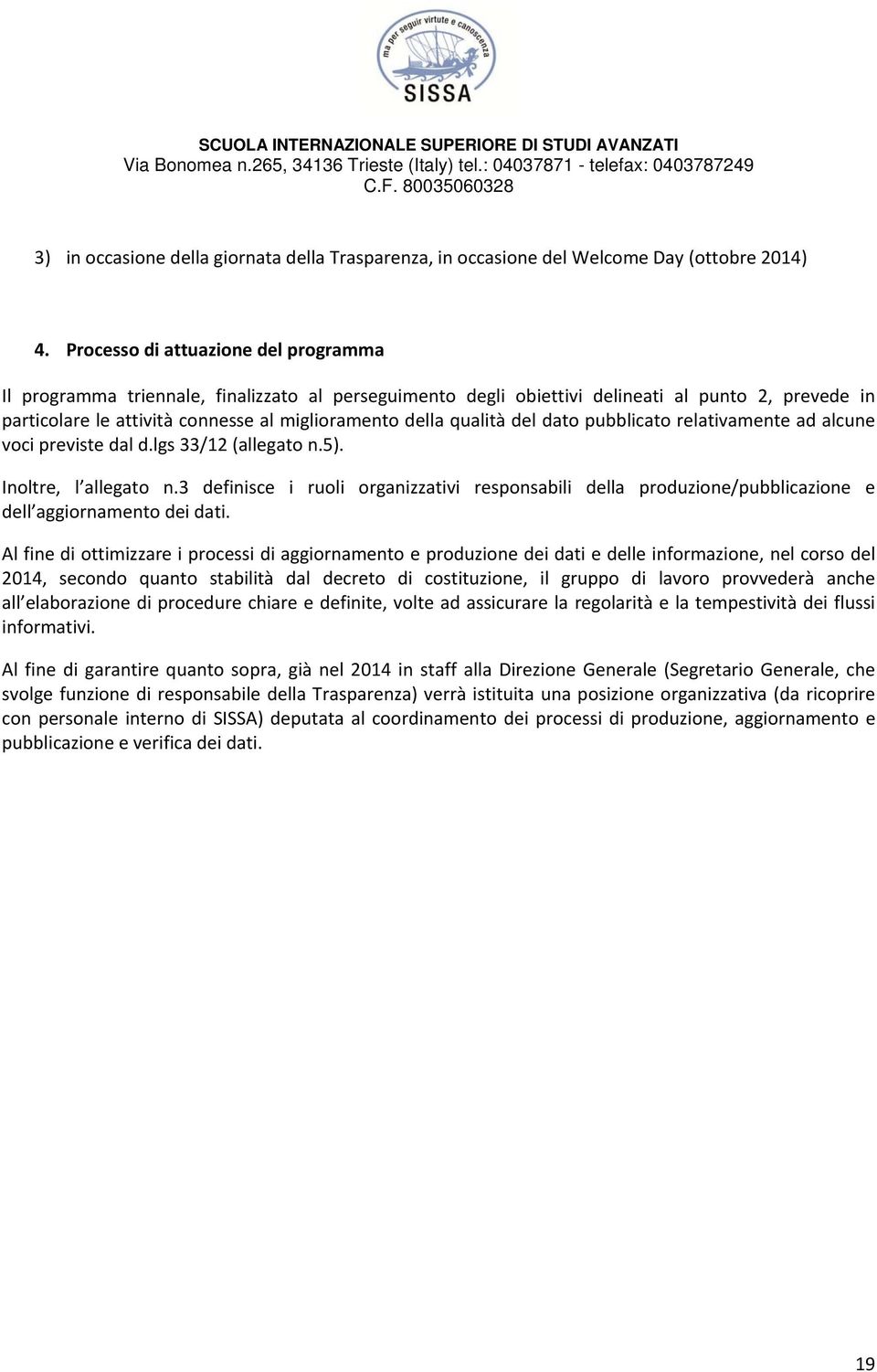 ma per seguir virtute e canoscenza
SISSA

SCUOLA INTERNAZIONALE SUPERIORE DI STUDI AVANZATI
Via Bonomea n.265, 34136 Trieste (Italy) tel.: 04037871 - telefax: 0403787249
C.F. 80035060328

3) in occasione della giornata della Trasparenza, in occasione del Welcome Day (ottobre 2014)

4. Processo di attuazione del programma

Il programma triennale, finalizzato al perseguimento degli obiettivi delineati al punto 2, prevede in particolare le attività connesse al miglioramento della qualità del dato pubblicato relativamente ad alcune voci previste dal d.lgs 33/12 (allegato n.5).

Inoltre, l allegato n.3 definisce i ruoli organizzativi responsabili della produzione/pubblicazione e dell aggiornamento dei dati.

Al fine di ottimizzare i processi di aggiornamento e produzione dei dati e delle informazione, nel corso del 2014, secondo quanto stabilità dal decreto di costituzione, il gruppo di lavoro provvederà anche all elaborazione di procedure chiare e definite, volte ad assicurare la regolarità e la tempestività dei flussi informativi.

Al fine di garantire quanto sopra, già nel 2014 in staff alla Direzione Generale (Segretario Generale, che svolge funzione di responsabile della Trasparenza) verrà istituita una posizione organizzativa (da ricoprire con personale interno di SISSA) deputata al coordinamento dei processi di produzione, aggiornamento e pubblicazione e verifica dei dati.

19